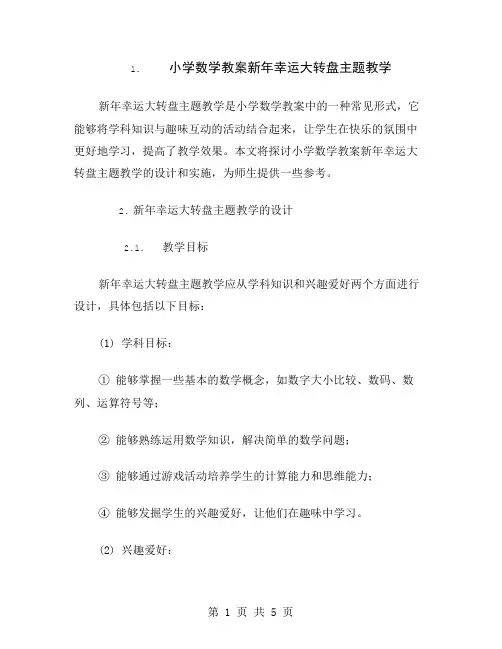 1. 小学数学教案新年幸运大转盘主题教学

新年幸运大转盘主题教学是小学数学教案中的一种常见形式，它能够将学科知识与趣味互动的活动结合起来，让学生在快乐的氛围中更好地学习，提高了教学效果。本文将探讨小学数学教案新年幸运大转盘主题教学的设计和实施，为师生提供一些参考。

2. 新年幸运大转盘主题教学的设计

2.1. 教学目标

新年幸运大转盘主题教学应从学科知识和兴趣爱好两个方面进行设计，具体包括以下目标：

(1) 学科目标：

① 能够掌握一些基本的数学概念，如数字大小比较、数码、数列、运算符号等；

② 能够熟练运用数学知识，解决简单的数学问题；

③ 能够通过游戏活动培养学生的计算能力和思维能力；

④ 能够发掘学生的兴趣爱好，让他们在趣味中学习。

(2) 兴趣爱好：

第 1 页 共 5 页